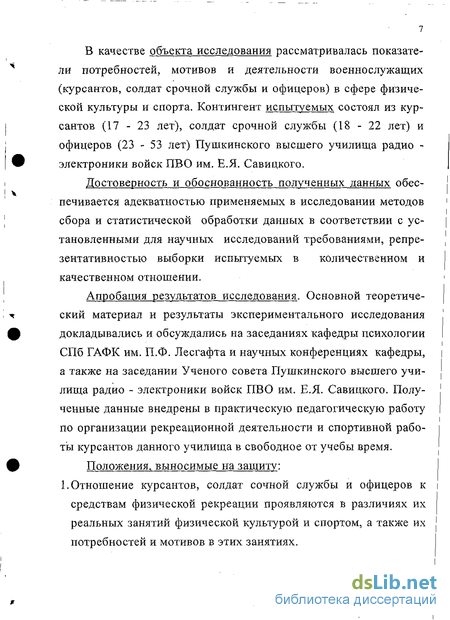 7

В качестве объекта исследования рассматривалась показатели потребностей, мотивов и деятельности военнослужащих (курсантов, солдат срочной службы и офицеров) в сфере физической культуры и спорта. Контингент испытуемых состоял из курсантов (17 - 23 лет), солдат срочной службы (18 - 22 лет) и офицеров (23 - 53 лет) Пушкинского высшего училища радио - электроники войск ПВО им. Е.Я. Савицкого.

Достоверность и обоснованность полученных данных обеспечивается адекватностью применяемых в исследовании методов сбора и статистической обработки данных в соответствии с установленными для научных исследований требованиями, репрезентативностью выборки испытуемых в количественном и качественном отношении.

Апробация результатов исследования. Основной теоретический материал и результаты экспериментального исследования докладывались и обсуждались на заседаниях кафедры психологии СПб ГАФК им. П.Ф. Лесгафта и научных конференциях кафедры, а также на заседании Ученого совета Пушкинского высшего училища радио - электроники войск ПВО им. Е.Я. Савицкого. Полученные данные внедрены в практическую педагогическую работу по организации рекреационной деятельности и спортивной работы курсантов данного училища в свободное от учебы время.

Положения, выносимые на защиту:

1. Отношение курсантов, солдат сочной службы и офицеров к средствам физической рекреации проявляются в различиях их реальных занятий физической культурой и спортом, а также их потребностей и мотивов в этих занятиях.

dsLib.net
библиотека диссертаций